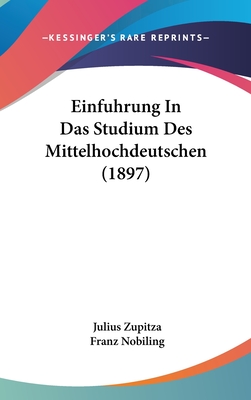 —KESSINGER'S RARE REPRINTS—

Einfuhrung In Das Studium Des Mittelhochdeutschen (1897)

Julius Zupitza
Franz Nobiling